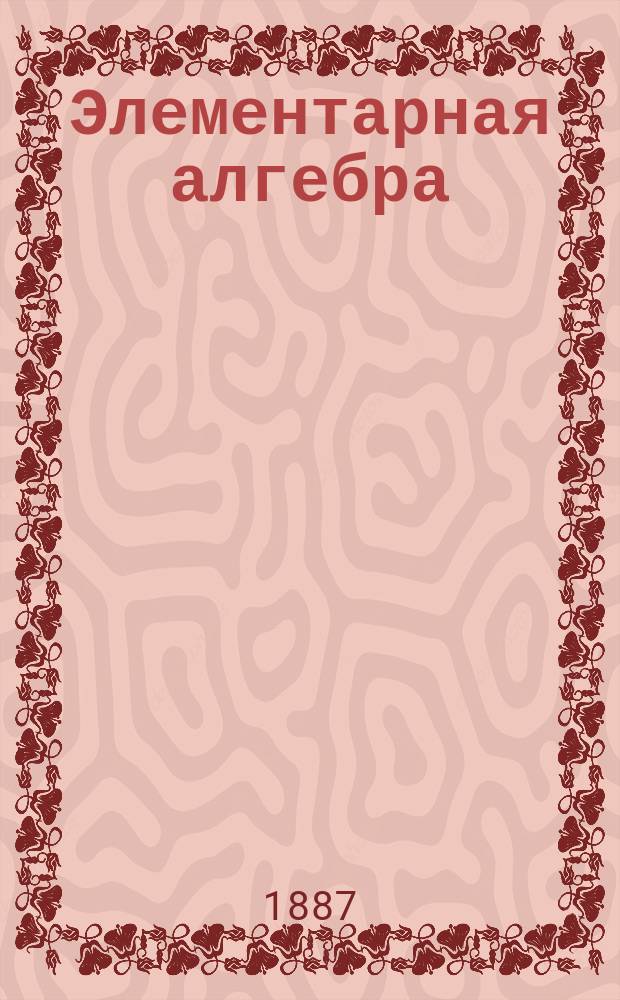 Элементарная алгебра

1887